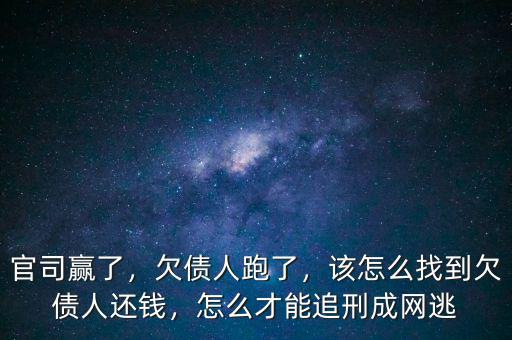 官司赢了，欠债人跑了，该怎么找到欠债人还钱，怎么才能追刑成网逃